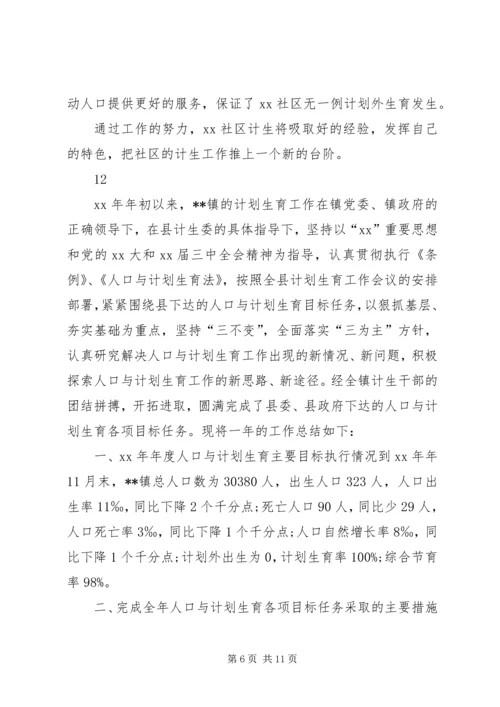 动人口提供更好的服务，保证了 xx 社区无一例计划外生育发生。

通过工作的努力，xx 社区计生将吸取好的经验，发挥自己的特色，把社区的计生工作推上一个新的台阶。

12

xx 年年初以来，**镇的计划生育工作在镇党委、镇政府的正确领导下，在县计生委的具体指导下，坚持以“xx”重要思想和党的 xx 大和 xx 届三中全会精神为指导，认真贯彻执行《条例》、《人口与计划生育法》，按照全县计划生育工作会议的安排部署，紧紧围绕县下达的人口与计划生育目标任务，以狠抓基层、夯实基础为重点，坚持“三不变”，全面落实“三为主”方针，认真研究解决人口与计划生育工作出现的新情况、新问题，积极探索人口与计划生育工作的新思路、新途径。经全镇计生干部的团结拼搏，开拓进取，圆满完成了县委、县政府下达的人口与计划生育各项目标任务。现将一年的工作总结如下：

一、xx 年年度人口与计划生育主要目标执行情况到 xx 年年 11 月末，**镇总人口数为 30380 人，出生人口 323 人，人口出生率 11‰，同比下降 2 个千分点；死亡人口 90 人，同比少 29 人，人口死亡率 3‰，同比下降 1 个千分点；人口自然增长率 8‰，同比下降 1 个千分点；计划外出生为 0，计划生育率 100%；综合节育率 98%。

二、完成全年人口与计划生育各项目标任务采取的主要措施

第 6 页 共 11 页